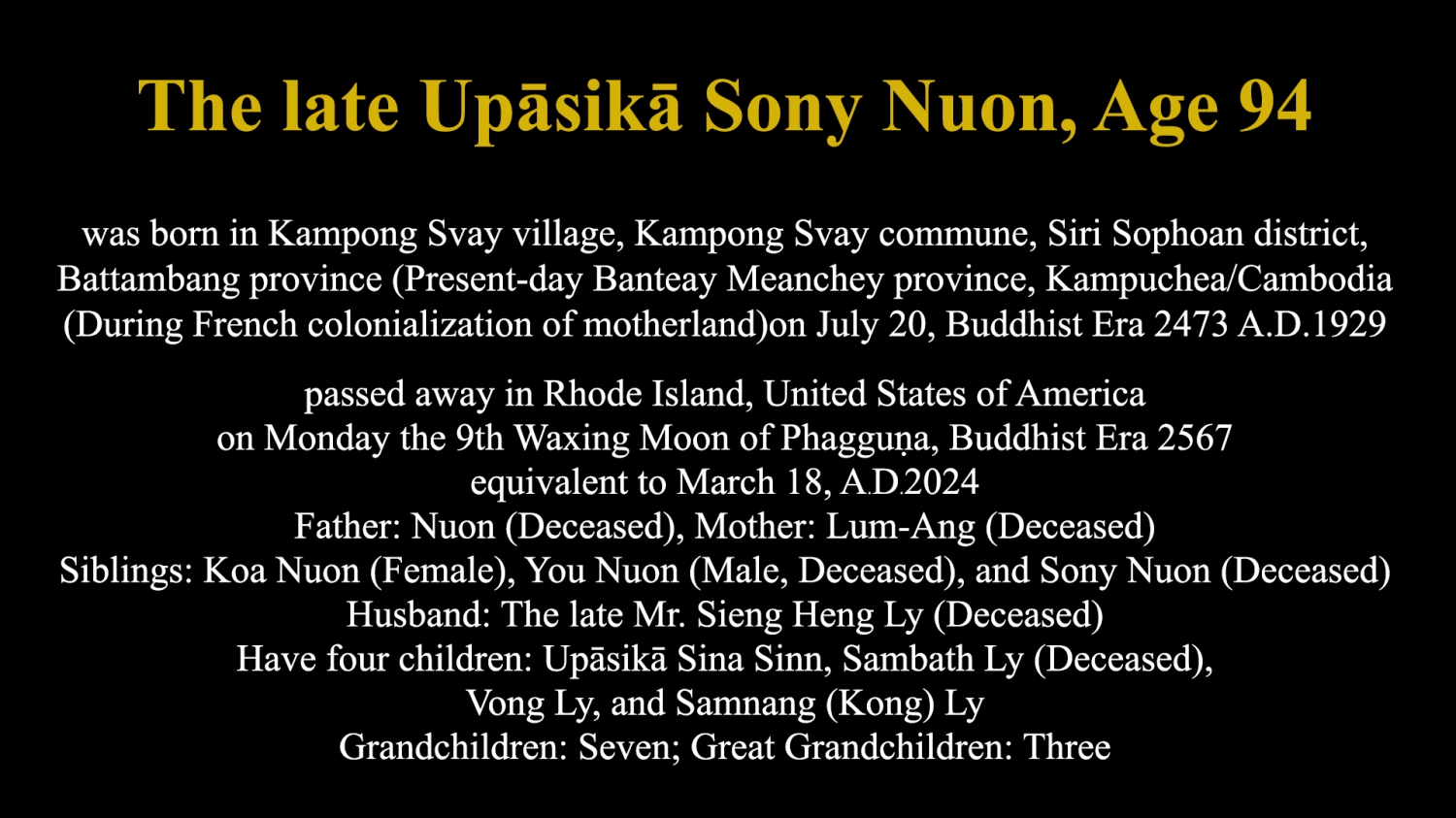 The late Upāsikā Sony Nuon, Age 94

was born in Kampong Svay village, Kampong Svay commune, Siri Sophoan district, Battambang province (Present-day Banteay Meanchey province, Kampuchea/Cambodia (During French colonialization of motherland)on July 20, Buddhist Era 2473 A.D.1929

passed away in Rhode Island, United States of America
on Monday the 9th Waxing Moon of Phagguṇa, Buddhist Era 2567
equivalent to March 18, A.D.2024
Father: Nuon (Deceased), Mother: Lum-Ang (Deceased)
Siblings: Koa Nuon (Female), You Nuon (Male, Deceased), and Sony Nuon (Deceased)
Husband: The late Mr. Sieng Heng Ly (Deceased)
Have four children: Upāsikā Sina Sinn, Sambath Ly (Deceased),
Vong Ly, and Samnang (Kong) Ly
Grandchildren: Seven; Great Grandchildren: Three